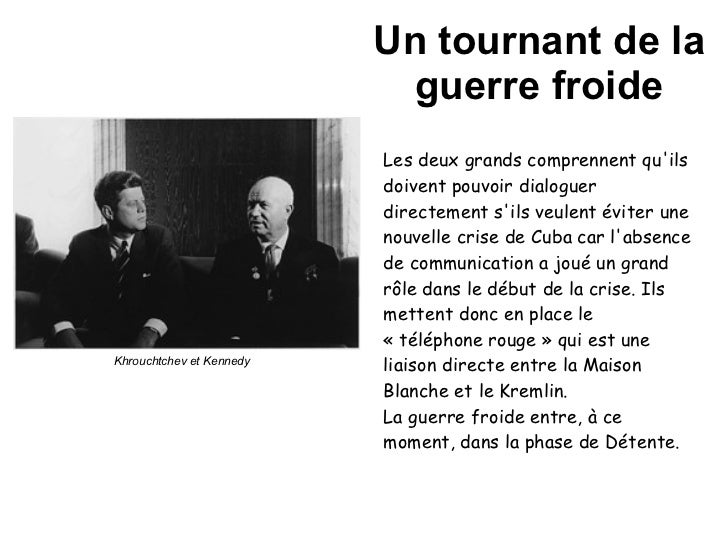 Un tournant de la guerre froide

Khrouchtchev et Kennedy

Les deux grands comprennent qu'ils doivent pouvoir dialoguer directement s'ils veulent éviter une nouvelle crise de Cuba car l'absence de communication a joué un grand rôle dans le début de la crise. Ils mettent donc en place le « téléphone rouge » qui est une liaison directe entre la Maison Blanche et le Kremlin.
La guerre froide entre, à ce moment, dans la phase de Détente.